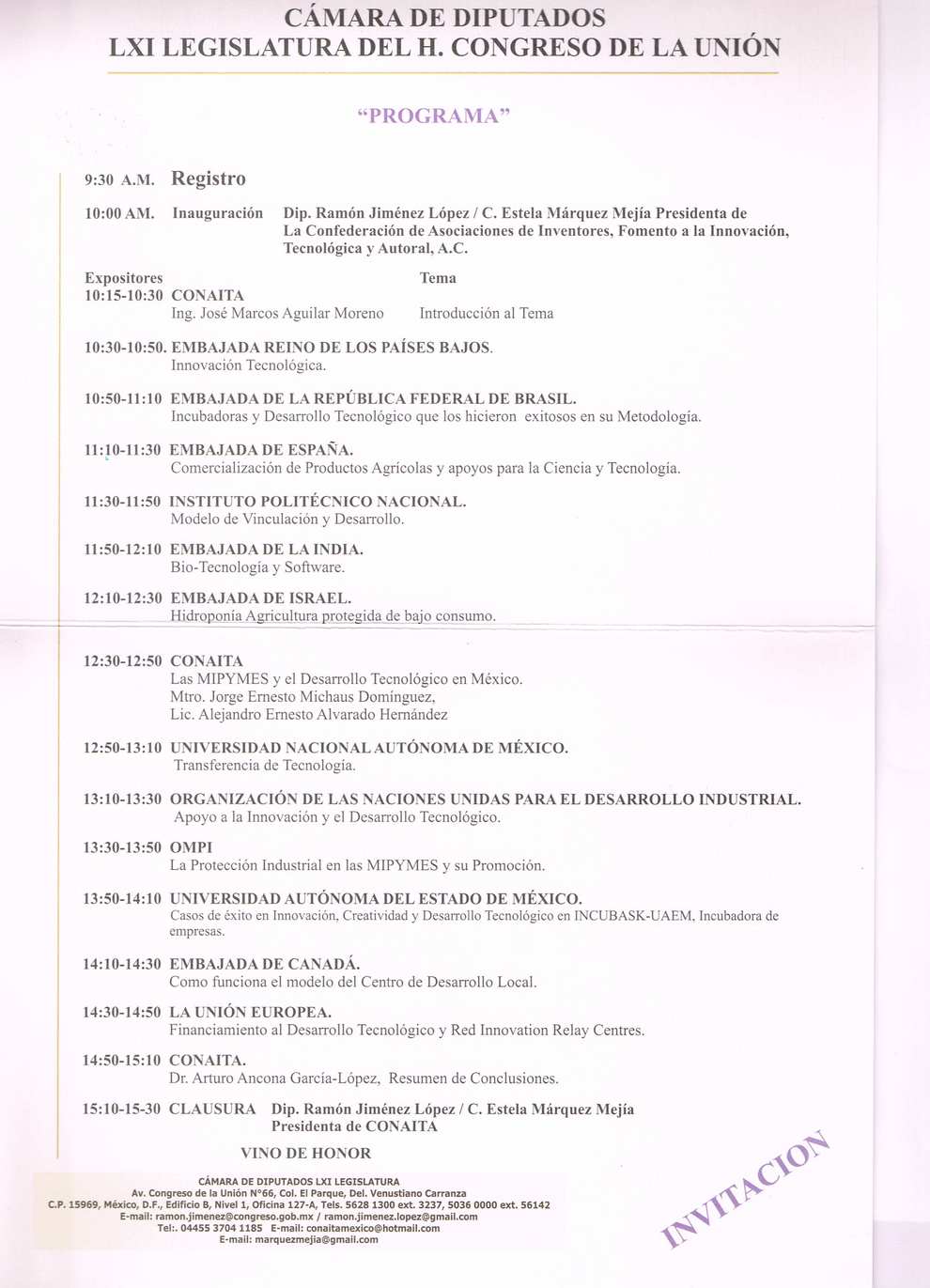 CÁMARA DE DIPUTADOS
LXI LEGISLATURA DEL H. CONGRESO DE LA UNIÓN

"PROGRAMA"

9:30 A.M. Registro

10:00 AM. Inauguración Dip. Ramón Jiménez López / C. Estela Márquez Mejía Presidenta de La Confederación de Asociaciones de Inventores, Fomento a la Innovación, Tecnológica y Autoral, A.C.

Expositores Tema
10:15-10:30 CONAITA
Ing. José Marcos Aguilar Moreno Introducción al Tema

10:30-10:50. EMBAJADA REINO DE LOS PAÍSES BAJOS.
Innovación Tecnológica.

10:50-11:10 EMBAJADA DE LA REPÚBLICA FEDERAL DE BRASIL.
Incubadoras y Desarrollo Tecnológico que los hicieron exitosos en su Metodología.

11:10-11:30 EMBAJADA DE ESPAÑA.
Comercialización de Productos Agrícolas y apoyos para la Ciencia y Tecnología.

11:30-11:50 INSTITUTO POLITÉCNICO NACIONAL.
Modelo de Vinculación y Desarrollo.

11:50-12:10 EMBAJADA DE LA INDIA.
Bio-Tecnología y Software.

12:10-12:30 EMBAJADA DE ISRAEL.
Hidroponía Agricultura protegida de bajo consumo.

12:30-12:50 CONAITA
Las MIPYMES y el Desarrollo Tecnológico en México.
Mtro. Jorge Ernesto Michaus Domínguez,
Lic. Alejandro Ernesto Alvarado Hernández

12:50-13:10 UNIVERSIDAD NACIONAL AUTÓNOMA DE MÉXICO.
Transferencia de Tecnología.

13:10-13:30 ORGANIZACIÓN DE LAS NACIONES UNIDAS PARA EL DESARROLLO INDUSTRIAL.
Apoyo a la Innovación y el Desarrollo Tecnológico.

13:30-13:50 OMPI
La Protección Industrial en las MIPYMES y su Promoción.

13:50-14:10 UNIVERSIDAD AUTÓNOMA DEL ESTADO DE MÉXICO.
Casos de éxito en Innovación, Creatividad y Desarrollo Tecnológico en INCUBASK-UAEM, Incubadora de empresas.

14:10-14:30 EMBAJADA DE CANADÁ.
Como funciona el modelo del Centro de Desarrollo Local.

14:30-14:50 LA UNIÓN EUROPEA.
Financiamiento al Desarrollo Tecnológico y Red Innovation Relay Centres.

14:50-15:10 CONAITA.
Dr. Arturo Ancona García-López, Resumen de Conclusiones.

15:10-15-30 CLAUSURA Dip. Ramón Jiménez López / C. Estela Márquez Mejía
Presidenta de CONAITA

VINO DE HONOR

CÁMARA DE DIPUTADOS LXI LEGISLATURA
Av. Congreso de la Unión N°66, Col. El Parque, Del. Venustiano Carranza
C.P. 15969, México, D.F., Edificio B, Nivel 1, Oficina 127-A, Tels. 5628 1300 ext. 3237, 5036 0000 ext. 56142
E-mail: ramon.jimenez@congreso.gob.mx / ramon.jimenez.lopez@gmail.com
Tel:. 04455 3704 1185 E-mail: conaitamexico@hotmail.com
E-mail: marquezmejia@gmail.com

INVITACION